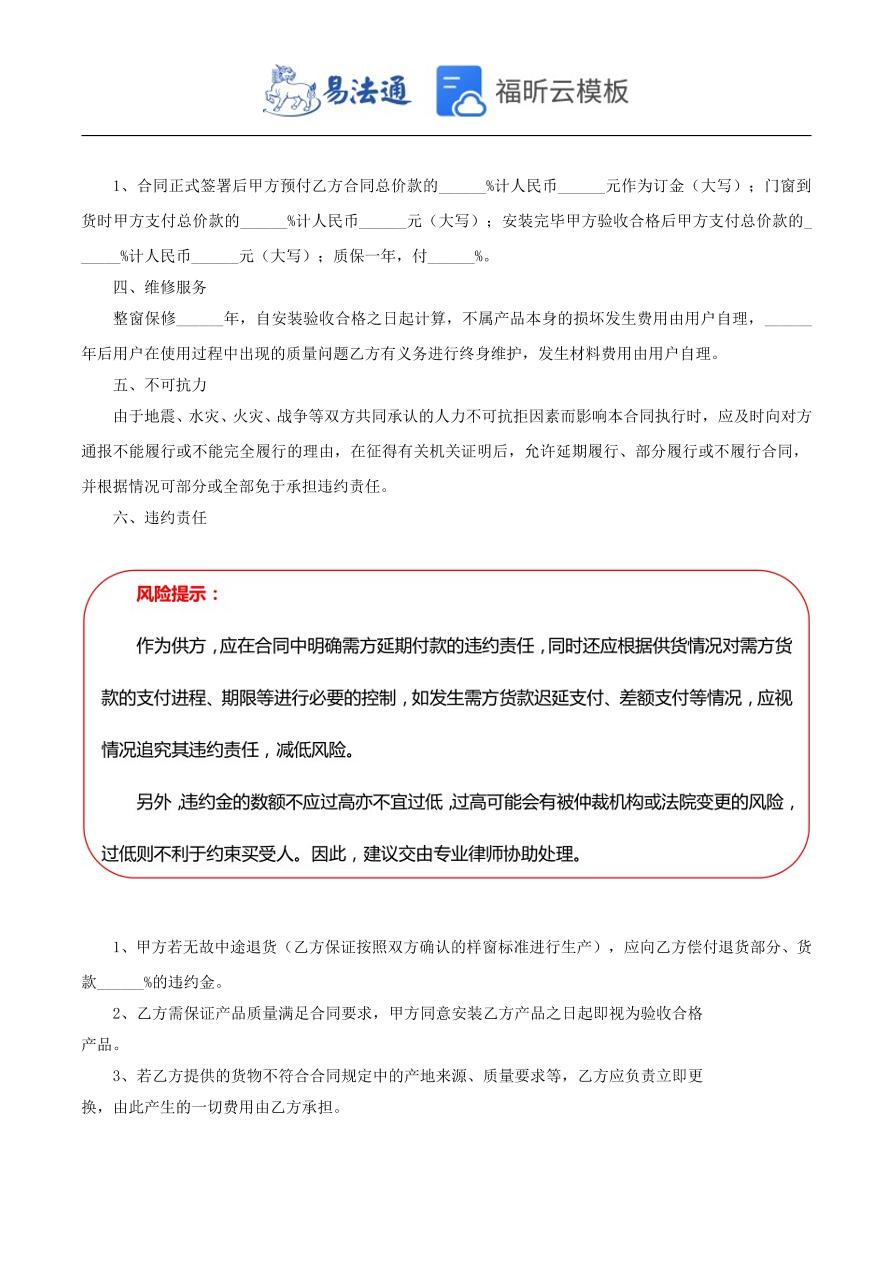 易法通 福昕云模板

1、合同正式签署后甲方预付乙方合同总价款的______%计人民币______元作为订金（大写）；门窗到货时甲方支付总价款的______%计人民币______元（大写）；安装完毕甲方验收合格后甲方支付总价款的______%计人民币______元（大写）；质保一年，付______%。

四、维修服务

整窗保修______年，自安装验收合格之日起计算，不属产品本身的损坏发生费用由用户自理，______年后用户在使用过程中出现的质量问题乙方有义务进行终身维护，发生材料费用由用户自理。

五、不可抗力

由于地震、水灾、火灾、战争等双方共同承认的人力不可抗拒因素而影响本合同执行时，应及时向对方通报不能履行或不能完全履行的理由，在征得有关机关证明后，允许延期履行、部分履行或不履行合同，并根据情况可部分或全部免于承担违约责任。

六、违约责任

风险提示：

作为供方，应在合同中明确需方延期付款的违约责任，同时还应根据供货情况对需方货款的支付进程、期限等进行必要的控制，如发生需方货款迟延支付、差额支付等情况，应视情况追究其违约责任，减低风险。

另外，违约金的数额不应过高亦不宜过低，过高可能会有被仲裁机构或法院变更的风险，过低则不利于约束买受人。因此，建议交由专业律师协助处理。

1、甲方若无故中途退货（乙方保证按照双方确认的样窗标准进行生产），应向乙方偿付退货部分、货款______%的违约金。

2、乙方需保证产品质量满足合同要求，甲方同意安装乙方产品之日起即视为验收合格产品。

3、若乙方提供的货物不符合合同规定中的产地来源、质量要求等，乙方应负责立即更换，由此产生的一切费用由乙方承担。